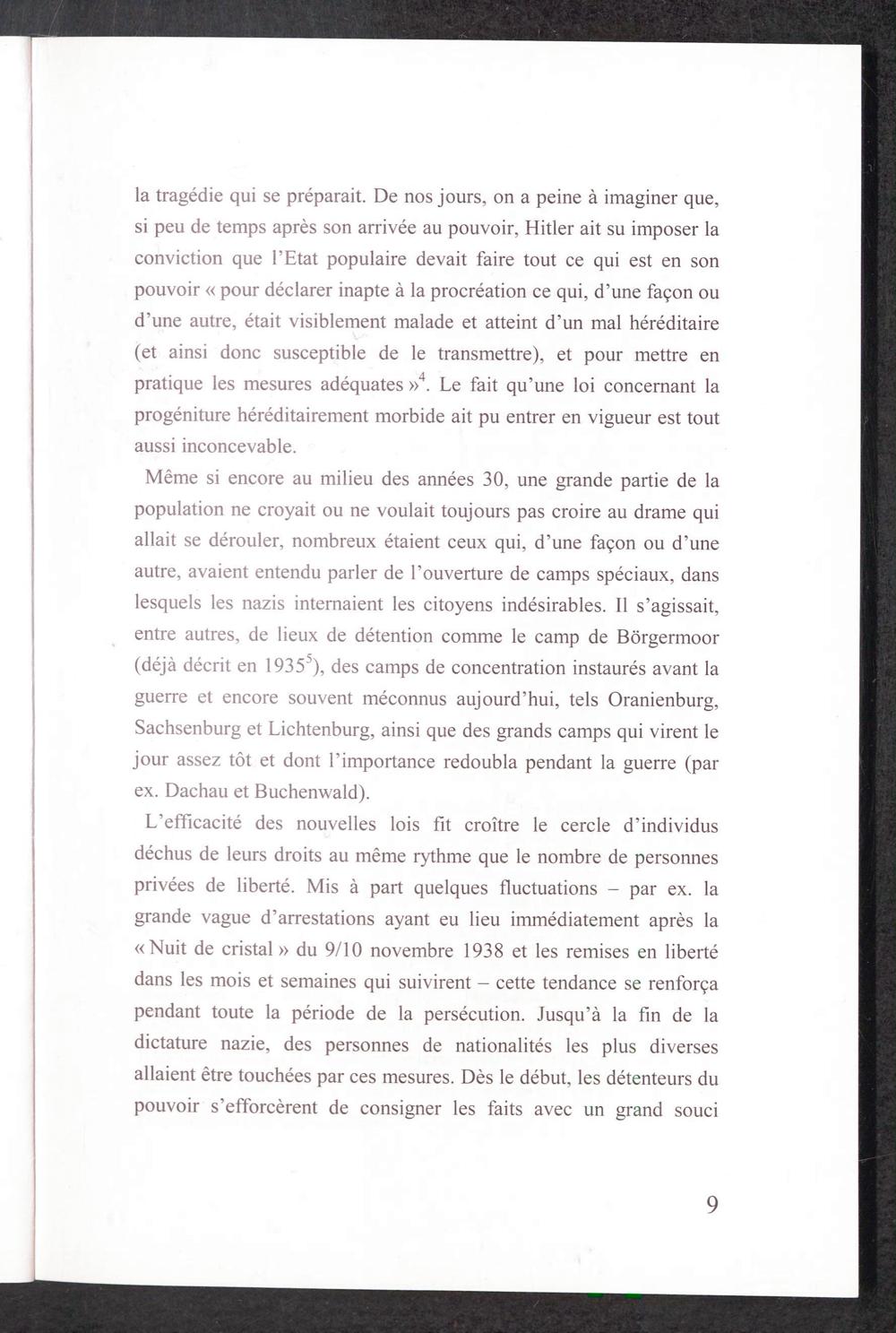 la tragédie qui se préparait. De nos jours, on a peine à imaginer que, si peu de temps après son arrivée au pouvoir, Hitler ait su imposer la conviction que l'Etat populaire devait faire tout ce qui est en son pouvoir « pour déclarer inapte à la procréation ce qui, d'une façon ou d'une autre, était visiblement malade et atteint d'un mal héréditaire (et ainsi donc susceptible de le transmettre), et pour mettre en pratique les mesures adéquates »$^4$. Le fait qu'une loi concernant la progéniture héréditairement morbide ait pu entrer en vigueur est tout aussi inconcevable.

Même si encore au milieu des années 30, une grande partie de la population ne croyait ou ne voulait toujours pas croire au drame qui allait se dérouler, nombreux étaient ceux qui, d'une façon ou d'une autre, avaient entendu parler de l'ouverture de camps spéciaux, dans lesquels les nazis internaient les citoyens indésirables. Il s'agissait, entre autres, de lieux de détention comme le camp de Börgermoor (déjà décrit en 1935$^5$), des camps de concentration instaurés avant la guerre et encore souvent méconnus aujourd'hui, tels Oranienburg, Sachsenburg et Lichtenburg, ainsi que des grands camps qui virent le jour assez tôt et dont l'importance redoubla pendant la guerre (par ex. Dachau et Buchenwald).

L'efficacité des nouvelles lois fit croître le cercle d'individus déchus de leurs droits au même rythme que le nombre de personnes privées de liberté. Mis à part quelques fluctuations – par ex. la grande vague d'arrestations ayant eu lieu immédiatement après la « Nuit de cristal » du 9/10 novembre 1938 et les remises en liberté dans les mois et semaines qui suivirent – cette tendance se renforça pendant toute la période de la persécution. Jusqu'à la fin de la dictature nazie, des personnes de nationalités les plus diverses allaient être touchées par ces mesures. Dès le début, les détenteurs du pouvoir s'efforcèrent de consigner les faits avec un grand souci

9